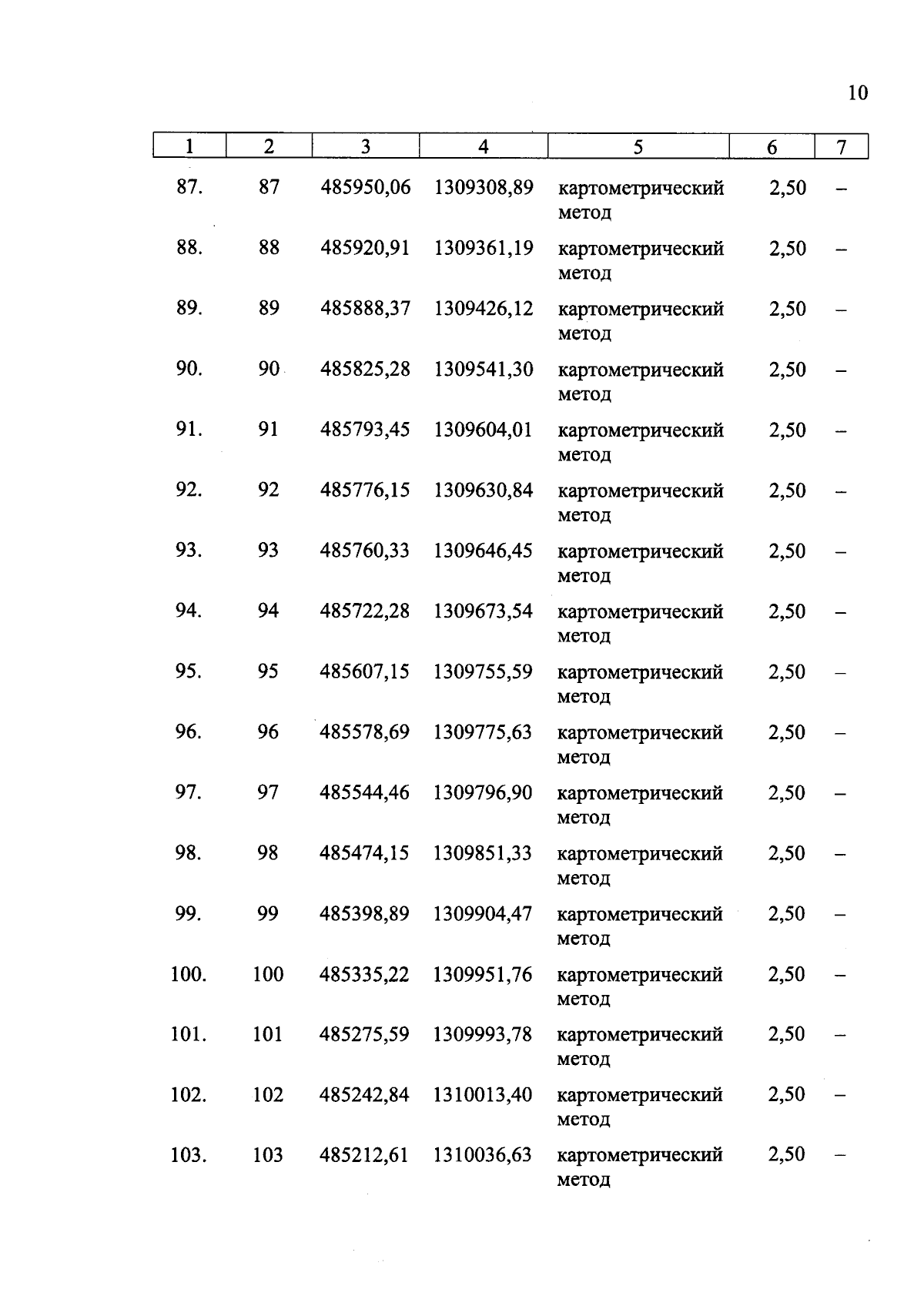 10

| 1 | 2 | 3 | 4 | 5 | 6 | 7 |
|---|---|---|---|---|---|---|
| 87. | 87 | 485950,06 | 1309308,89 | картометрический метод | 2,50 | – |
| 88. | 88 | 485920,91 | 1309361,19 | картометрический метод | 2,50 | – |
| 89. | 89 | 485888,37 | 1309426,12 | картометрический метод | 2,50 | – |
| 90. | 90 | 485825,28 | 1309541,30 | картометрический метод | 2,50 | – |
| 91. | 91 | 485793,45 | 1309604,01 | картометрический метод | 2,50 | – |
| 92. | 92 | 485776,15 | 1309630,84 | картометрический метод | 2,50 | – |
| 93. | 93 | 485760,33 | 1309646,45 | картометрический метод | 2,50 | – |
| 94. | 94 | 485722,28 | 1309673,54 | картометрический метод | 2,50 | – |
| 95. | 95 | 485607,15 | 1309755,59 | картометрический метод | 2,50 | – |
| 96. | 96 | 485578,69 | 1309775,63 | картометрический метод | 2,50 | – |
| 97. | 97 | 485544,46 | 1309796,90 | картометрический метод | 2,50 | – |
| 98. | 98 | 485474,15 | 1309851,33 | картометрический метод | 2,50 | – |
| 99. | 99 | 485398,89 | 1309904,47 | картометрический метод | 2,50 | – |
| 100. | 100 | 485335,22 | 1309951,76 | картометрический метод | 2,50 | – |
| 101. | 101 | 485275,59 | 1309993,78 | картометрический метод | 2,50 | – |
| 102. | 102 | 485242,84 | 1310013,40 | картометрический метод | 2,50 | – |
| 103. | 103 | 485212,61 | 1310036,63 | картометрический метод | 2,50 | – |